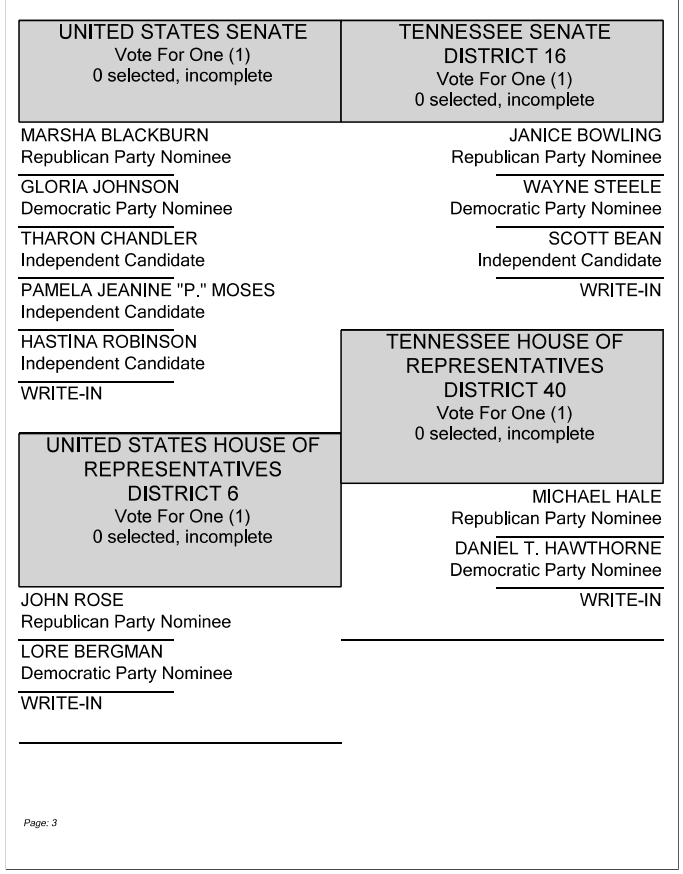 UNITED STATES SENATE
Vote For One (1)
0 selected, incomplete

MARSHA BLACKBURN
Republican Party Nominee

GLORIA JOHNSON
Democratic Party Nominee

THARON CHANDLER
Independent Candidate

PAMELA JEANINE "P." MOSES
Independent Candidate

HASTINA ROBINSON
Independent Candidate

WRITE-IN

UNITED STATES HOUSE OF REPRESENTATIVES DISTRICT 6
Vote For One (1)
0 selected, incomplete

JOHN ROSE
Republican Party Nominee

LORE BERGMAN
Democratic Party Nominee

WRITE-IN

TENNESSEE SENATE DISTRICT 16
Vote For One (1)
0 selected, incomplete

JANICE BOWLING
Republican Party Nominee

WAYNE STEELE
Democratic Party Nominee

SCOTT BEAN
Independent Candidate

WRITE-IN

TENNESSEE HOUSE OF REPRESENTATIVES DISTRICT 40
Vote For One (1)
0 selected, incomplete

MICHAEL HALE
Republican Party Nominee

DANIEL T. HAWTHORNE
Democratic Party Nominee

WRITE-IN

Page: 3